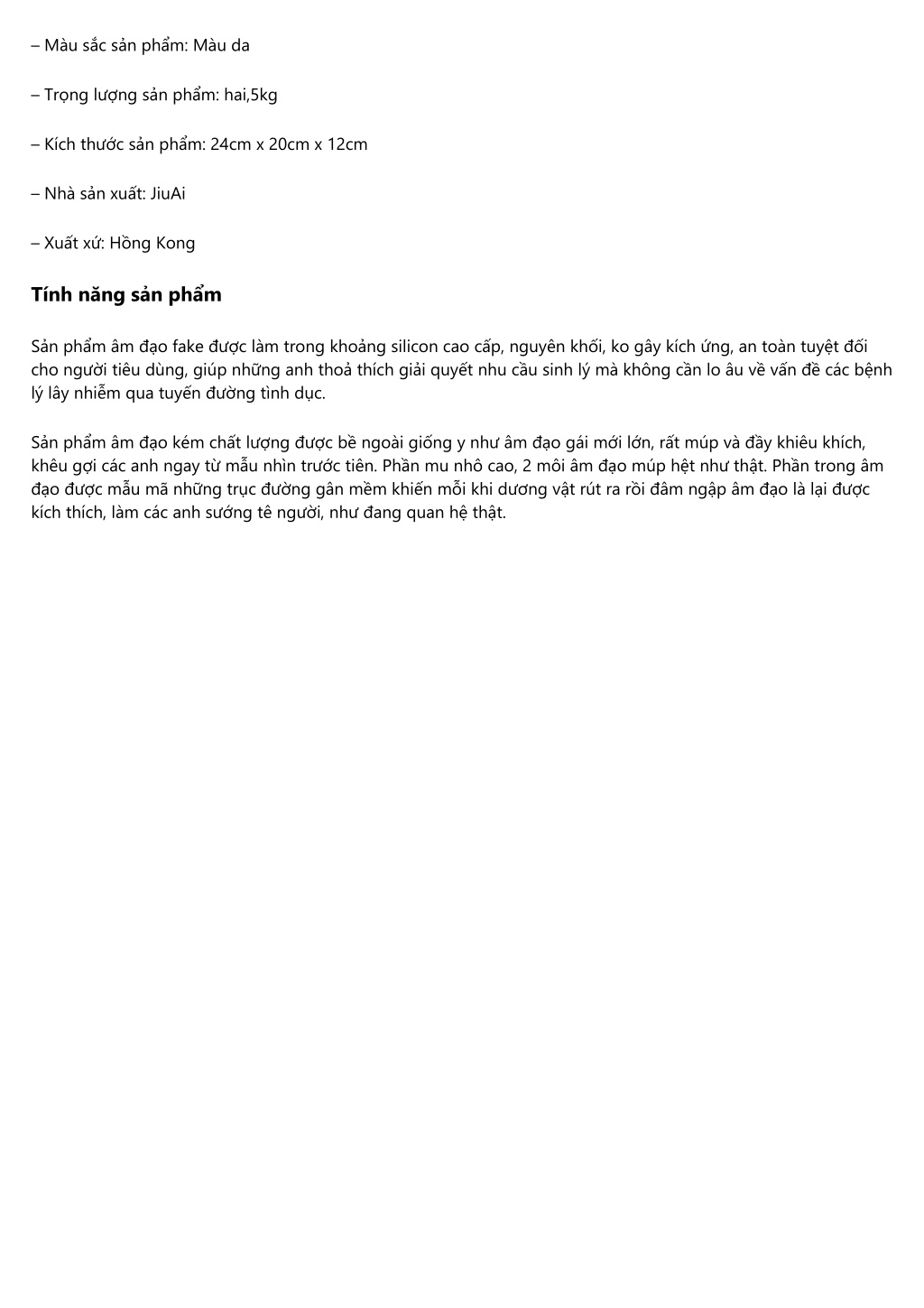 – Màu sắc sản phẩm: Màu da

– Trọng lượng sản phẩm: hai,5kg

– Kích thước sản phẩm: 24cm x 20cm x 12cm

– Nhà sản xuất: JiuAi

– Xuất xứ: Hồng Kong

Tính năng sản phẩm

Sản phẩm âm đạo fake được làm trong khoảng silicon cao cấp, nguyên khối, ko gây kích ứng, an toàn tuyệt đối cho người tiêu dùng, giúp những anh thoả thích giải quyết nhu cầu sinh lý mà không cần lo âu về vấn đề các bệnh lý lây nhiễm qua tuyến đường tình dục.

Sản phẩm âm đạo kém chất lượng được bề ngoài giống y như âm đạo gái mới lớn, rất múp và đầy khiêu khích, khêu gợi các anh ngay từ mẫu nhìn trước tiên. Phần mu nhô cao, 2 môi âm đạo múp hệt như thật. Phần trong âm đạo được mẫu mã những trục đường gân mềm khiến mỗi khi dương vật rút ra rồi đâm ngập âm đạo là lại được kích thích, làm các anh sướng tê người, như đang quan hệ thật.